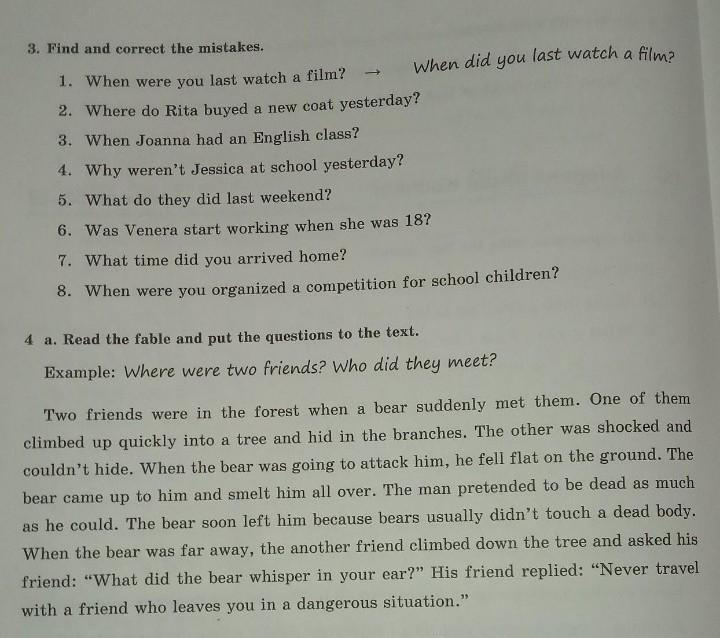 3. Find and correct the mistakes.

1. When were you last watch a film? → When did you last watch a film?
2. Where do Rita buyed a new coat yesterday?
3. When Joanna had an English class?
4. Why weren't Jessica at school yesterday?
5. What do they did last weekend?
6. Was Venera start working when she was 18?
7. What time did you arrived home?
8. When were you organized a competition for school children?

4 a. Read the fable and put the questions to the text.

Example: Where were two friends? Who did they meet?

Two friends were in the forest when a bear suddenly met them. One of them climbed up quickly into a tree and hid in the branches. The other was shocked and couldn't hide. When the bear was going to attack him, he fell flat on the ground. The bear came up to him and smelt him all over. The man pretended to be dead as much as he could. The bear soon left him because bears usually didn't touch a dead body. When the bear was far away, the another friend climbed down the tree and asked his friend: "What did the bear whisper in your ear?" His friend replied: "Never travel with a friend who leaves you in a dangerous situation."